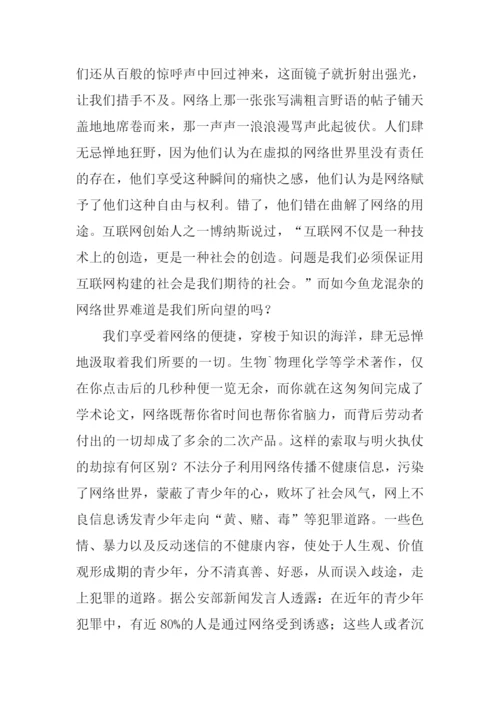 们还从百般的惊呼声中回过神来，这面镜子就折射出强光，让我们措手不及。网络上那一张张写满粗言野语的帖子铺天盖地地席卷而来，那一声声一浪浪漫骂声此起彼伏。人们肆无忌惮地狂野，因为他们认为在虚拟的网络世界里没有责任的存在，他们享受这种瞬间的痛快之感，他们认为是网络赋予了他们这种自由与权利。错了，他们错在曲解了网络的用途。互联网创始人之一博纳斯说过，“互联网不仅是一种技术上的创造，更是一种社会的创造。问题是我们必须保证用互联网构建的社会是我们期待的社会。”而如今鱼龙混杂的网络世界难道是我们所向望的吗？

我们享受着网络的便捷，穿梭于知识的海洋，肆无忌惮地汲取着我们所要的一切。生物`物理化学等学术著作，仅在你点击后的几秒种便一览无余，而你就在这匆匆间完成了学术论文，网络既帮你省时间也帮你省脑力，而背后劳动者付出的一切却成了多余的二次产品。这样的索取与明火执仗的劫掠有何区别？不法分子利用网络传播不健康信息，污染了网络世界，蒙蔽了青少年的心，败坏了社会风气，网上不良信息诱发青少年走向“黄、赌、毒”等犯罪道路。一些色情、暴力以及反动迷信的不健康内容，使处于人生观、价值观形成期的青少年，分不清真善、好恶，从而误入歧途，走上犯罪的道路。据公安部新闻发言人透露：在近年的青少年犯罪中，有近 80%的人是通过网络受到诱惑；这些人或者沉